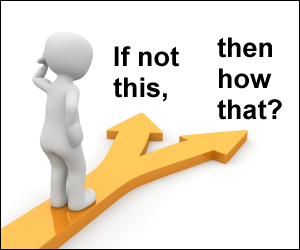 If not this,

then how that?